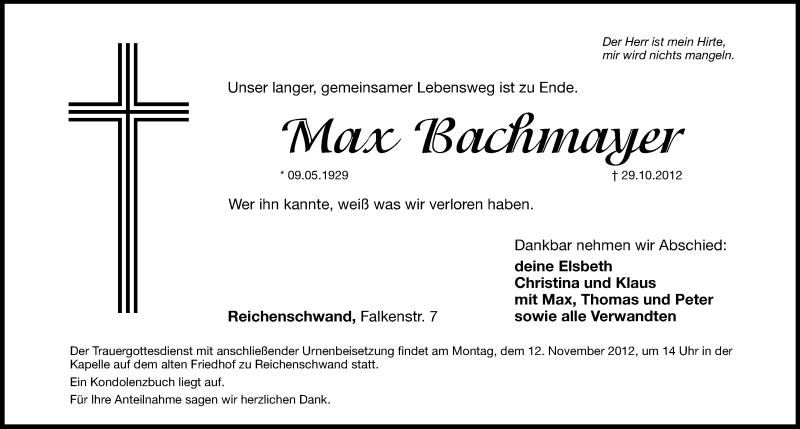 Der Herr ist mein Hirte,
mir wird nichts mangeln.

Unser langer, gemeinsamer Lebensweg ist zu Ende.

Max Bachmayer

* 09.05.1929 † 29.10.2012

Wer ihn kannte, weiß was wir verloren haben.

Dankbar nehmen wir Abschied:

deine Elsbeth
Christina und Klaus
mit Max, Thomas und Peter
sowie alle Verwandten

Reichenschwand, Falkenstr. 7

Der Trauergottesdienst mit anschließender Urnenbeisetzung findet am Montag, dem 12. November 2012, um 14 Uhr in der Kapelle auf dem alten Friedhof zu Reichenschwand statt.

Ein Kondolenzbuch liegt auf.

Für Ihre Anteilnahme sagen wir herzlichen Dank.